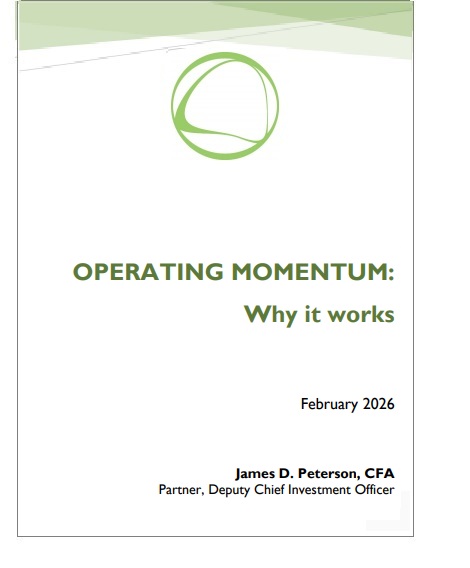 OPERATING MOMENTUM:

Why it works

February 2026

James D. Peterson, CFA
Partner, Deputy Chief Investment Officer